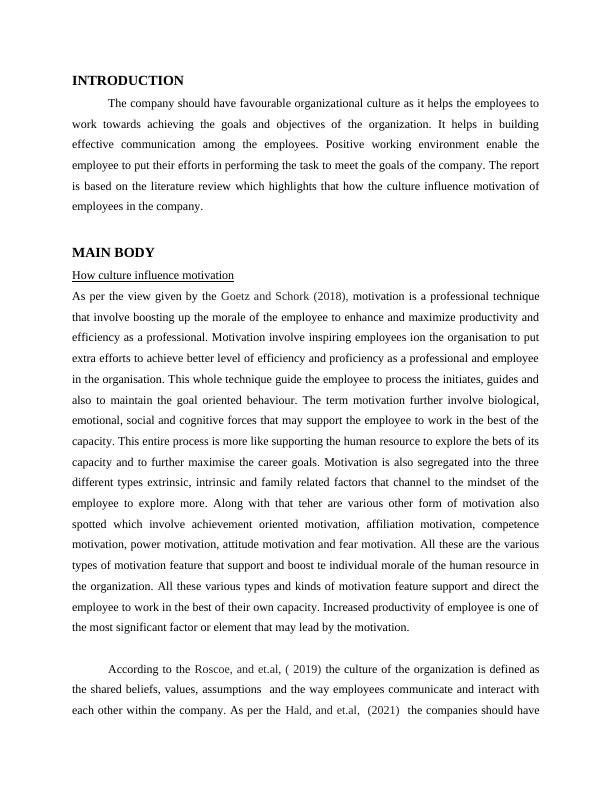 INTRODUCTION

The company should have favourable organizational culture as it helps the employees to work towards achieving the goals and objectives of the organization. It helps in building effective communication among the employees. Positive working environment enable the employee to put their efforts in performing the task to meet the goals of the company. The report is based on the literature review which highlights that how the culture influence motivation of employees in the company.

MAIN BODY

How culture influence motivation

As per the view given by the Goetz and Schork (2018), motivation is a professional technique that involve boosting up the morale of the employee to enhance and maximize productivity and efficiency as a professional. Motivation involve inspiring employees ion the organisation to put extra efforts to achieve better level of efficiency and proficiency as a professional and employee in the organisation. This whole technique guide the employee to process the initiates, guides and also to maintain the goal oriented behaviour. The term motivation further involve biological, emotional, social and cognitive forces that may support the employee to work in the best of the capacity. This entire process is more like supporting the human resource to explore the bets of its capacity and to further maximise the career goals. Motivation is also segregated into the three different types extrinsic, intrinsic and family related factors that channel to the mindset of the employee to explore more. Along with that teher are various other form of motivation also spotted which involve achievement oriented motivation, affiliation motivation, competence motivation, power motivation, attitude motivation and fear motivation. All these are the various types of motivation feature that support and boost te individual morale of the human resource in the organization. All these various types and kinds of motivation feature support and direct the employee to work in the best of their own capacity. Increased productivity of employee is one of the most significant factor or element that may lead by the motivation.

According to the Roscoe, and et.al, ( 2019) the culture of the organization is defined as the shared beliefs, values, assumptions and the way employees communicate and interact with each other within the company. As per the Hald, and et.al, (2021) the companies should have